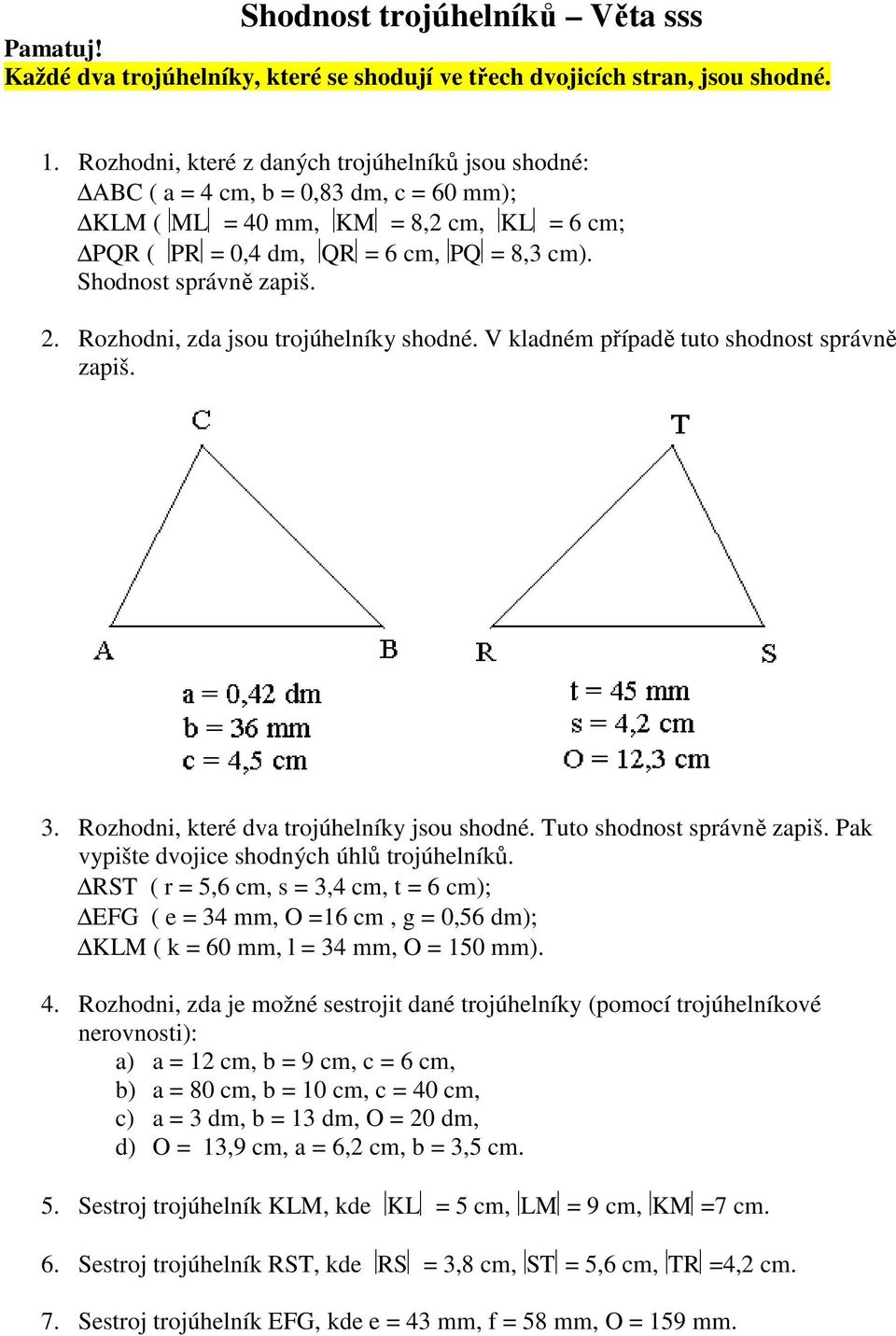 Shodnost trojúhelníků – Věta sss

Pamatuj!
Každé dva trojúhelníky, které se shodují ve třech dvojicích stran, jsou shodné.

1. Rozhodni, které z daných trojúhelníků jsou shodné:
$\Delta$ABC ( a = 4 cm, b = 0,83 dm, c = 60 mm);
$\Delta$KLM ( $|ML|$ = 40 mm, $|KM|$ = 8,2 cm, $|KL|$ = 6 cm;
$\Delta$PQR ( $|PR|$ = 0,4 dm, $|QR|$ = 6 cm, $|PQ|$ = 8,3 cm).
Shodnost správně zapiš.

2. Rozhodni, zda jsou trojúhelníky shodné. V kladném případě tuto shodnost správně zapiš.

C
A
B
a = 0,42 dm
b = 36 mm
c = 4,5 cm

T
R
S
t = 45 mm
s = 4,2 cm
O = 12,3 cm

3. Rozhodni, které dva trojúhelníky jsou shodné. Tuto shodnost správně zapiš. Pak vypište dvojice shodných úhlů trojúhelníků.
$\Delta$RST ( r = 5,6 cm, s = 3,4 cm, t = 6 cm);
$\Delta$EFG ( e = 34 mm, O =16 cm , g = 0,56 dm);
$\Delta$KLM ( k = 60 mm, l = 34 mm, O = 150 mm).

4. Rozhodni, zda je možné sestrojit dané trojúhelníky (pomocí trojúhelníkové nerovnosti):
a) a = 12 cm, b = 9 cm, c = 6 cm,
b) a = 80 cm, b = 10 cm, c = 40 cm,
c) a = 3 dm, b = 13 dm, O = 20 dm,
d) O = 13,9 cm, a = 6,2 cm, b = 3,5 cm.

5. Sestroj trojúhelník KLM, kde $|KL|$ = 5 cm, $|LM|$ = 9 cm, $|KM|$ =7 cm.

6. Sestroj trojúhelník RST, kde $|RS|$ = 3,8 cm, $|ST|$ = 5,6 cm, $|TR|$ =4,2 cm.

7. Sestroj trojúhelník EFG, kde e = 43 mm, f = 58 mm, O = 159 mm.